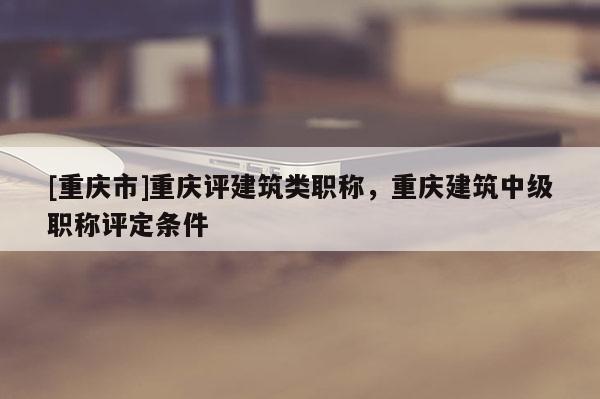 [重庆市]重庆评建筑类职称，重庆建筑中级职称评定条件